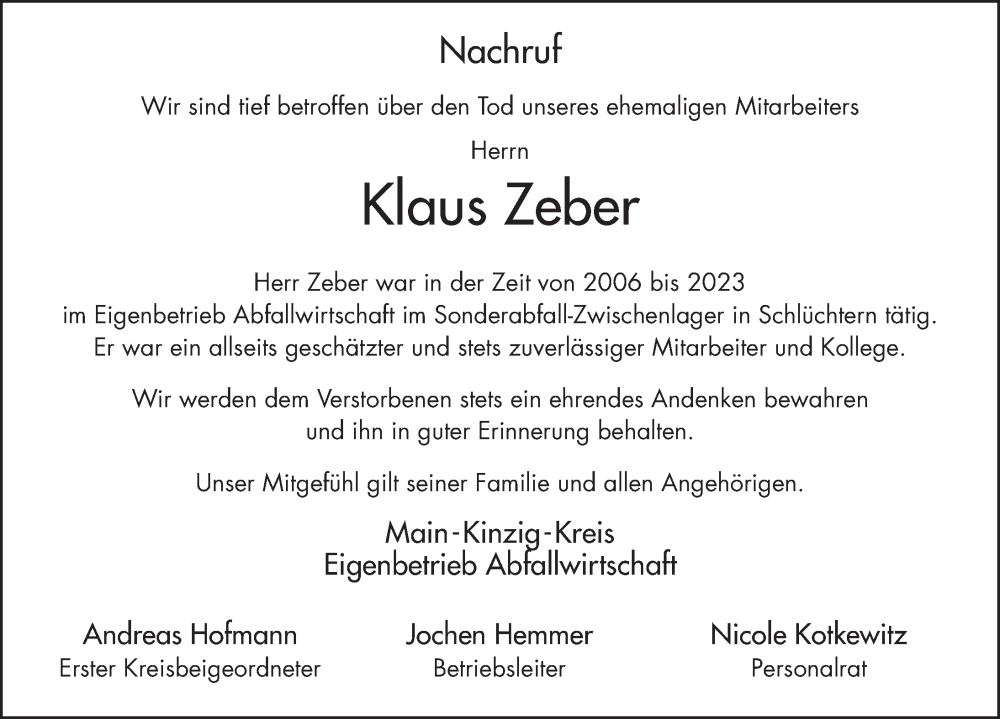 Nachruf

Wir sind tief betroffen über den Tod unseres ehemaligen Mitarbeiters

Herrn

Klaus Zeber

Herr Zeber war in der Zeit von 2006 bis 2023 im Eigenbetrieb Abfallwirtschaft im Sonderabfall-Zwischenlager in Schlüchtern tätig. Er war ein allseits geschätzter und stets zuverlässiger Mitarbeiter und Kollege.

Wir werden dem Verstorbenen stets ein ehrendes Andenken bewahren und ihn in guter Erinnerung behalten.

Unser Mitgefühl gilt seiner Familie und allen Angehörigen.

Main-Kinzig-Kreis
Eigenbetrieb Abfallwirtschaft

Andreas Hofmann
Erster Kreisbeigeordneter

Jochen Hemmer
Betriebsleiter

Nicole Kotkewitz
Personalrat